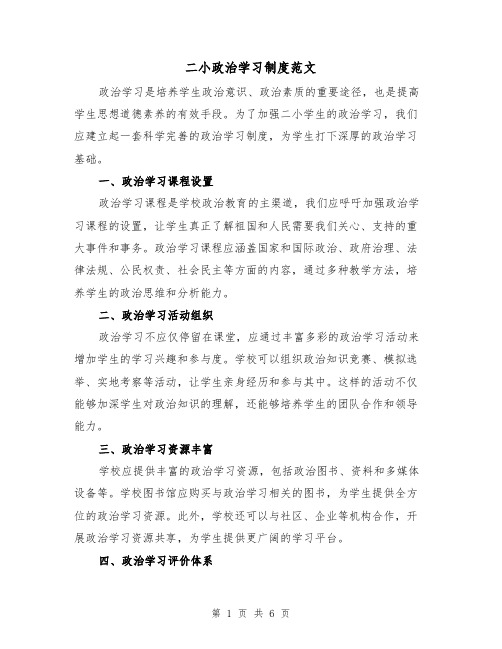 二小政治学习制度范文

政治学习是培养学生政治意识、政治素质的重要途径，也是提高学生思想道德素养的有效手段。为了加强二小学生的政治学习，我们应建立起一套科学完善的政治学习制度，为学生打下深厚的政治学习基础。

一、政治学习课程设置

政治学习课程是学校政治教育的主渠道，我们应呼吁加强政治学习课程的设置，让学生真正了解祖国和人民需要我们关心、支持的重大事件和事务。政治学习课程应涵盖国家和国际政治、政府治理、法律法规、公民权责、社会民主等方面的内容，通过多种教学方法，培养学生的政治思维和分析能力。

二、政治学习活动组织

政治学习不应仅停留在课堂，应通过丰富多彩的政治学习活动来增加学生的学习兴趣和参与度。学校可以组织政治知识竞赛、模拟选举、实地考察等活动，让学生亲身经历和参与其中。这样的活动不仅能够加深学生对政治知识的理解，还能够培养学生的团队合作和领导能力。

三、政治学习资源丰富

学校应提供丰富的政治学习资源，包括政治图书、资料和多媒体设备等。学校图书馆应购买与政治学习相关的图书，为学生提供全方位的政治学习资源。此外，学校还可以与社区、企业等机构合作，开展政治学习资源共享，为学生提供更广阔的学习平台。

四、政治学习评价体系

第 1 页 共 6 页